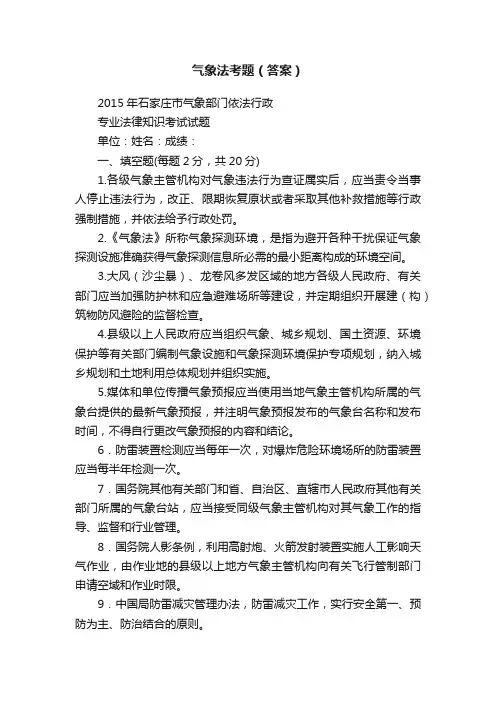 气象法考题（答案）

2015 年石家庄市气象部门依法行政

专业法律知识考试试题

单位：姓名：成绩：

一、填空题(每题 2 分，共 20 分)

1.各级气象主管机构对气象违法行为查证属实后，应当责令当事人停止违法行为，改正、限期恢复原状或者采取其他补救措施等行政强制措施，并依法给予行政处罚。

2.《气象法》所称气象探测环境，是指为避开各种干扰保证气象探测设施准确获得气象探测信息所必需的最小距离构成的环境空间。

3.大风（沙尘暴）、龙卷风多发区域的地方各级人民政府、有关部门应当加强防护林和应急避难场所等建设，并定期组织开展建（构）筑物防风避险的监督检查。

4.县级以上人民政府应当组织气象、城乡规划、国土资源、环境保护等有关部门编制气象设施和气象探测环境保护专项规划，纳入城乡规划和土地利用总体规划并组织实施。

5.媒体和单位传播气象预报应当使用当地气象主管机构所属的气象台提供的最新气象预报，并注明气象预报发布的气象台名称和发布时间，不得自行更改气象预报的内容和结论。

6．防雷装置检测应当每年一次，对爆炸危险环境场所的防雷装置应当每半年检测一次。

7．国务院其他有关部门和省、自治区、直辖市人民政府其他有关部门所属的气象台站，应当接受同级气象主管机构对其气象工作的指导、监督和行业管理。

8．国务院人影条例，利用高射炮、火箭发射装置实施人工影响天气作业，由作业地的县级以上地方气象主管机构向有关飞行管制部门申请空域和作业时限。

9．中国局防雷减灾管理办法，防雷减灾工作，实行安全第一、预防为主、防治结合的原则。